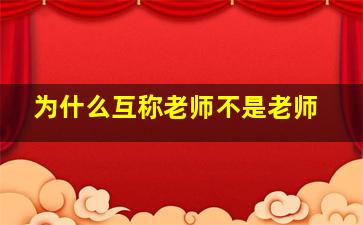 为什么互称老师不是老师